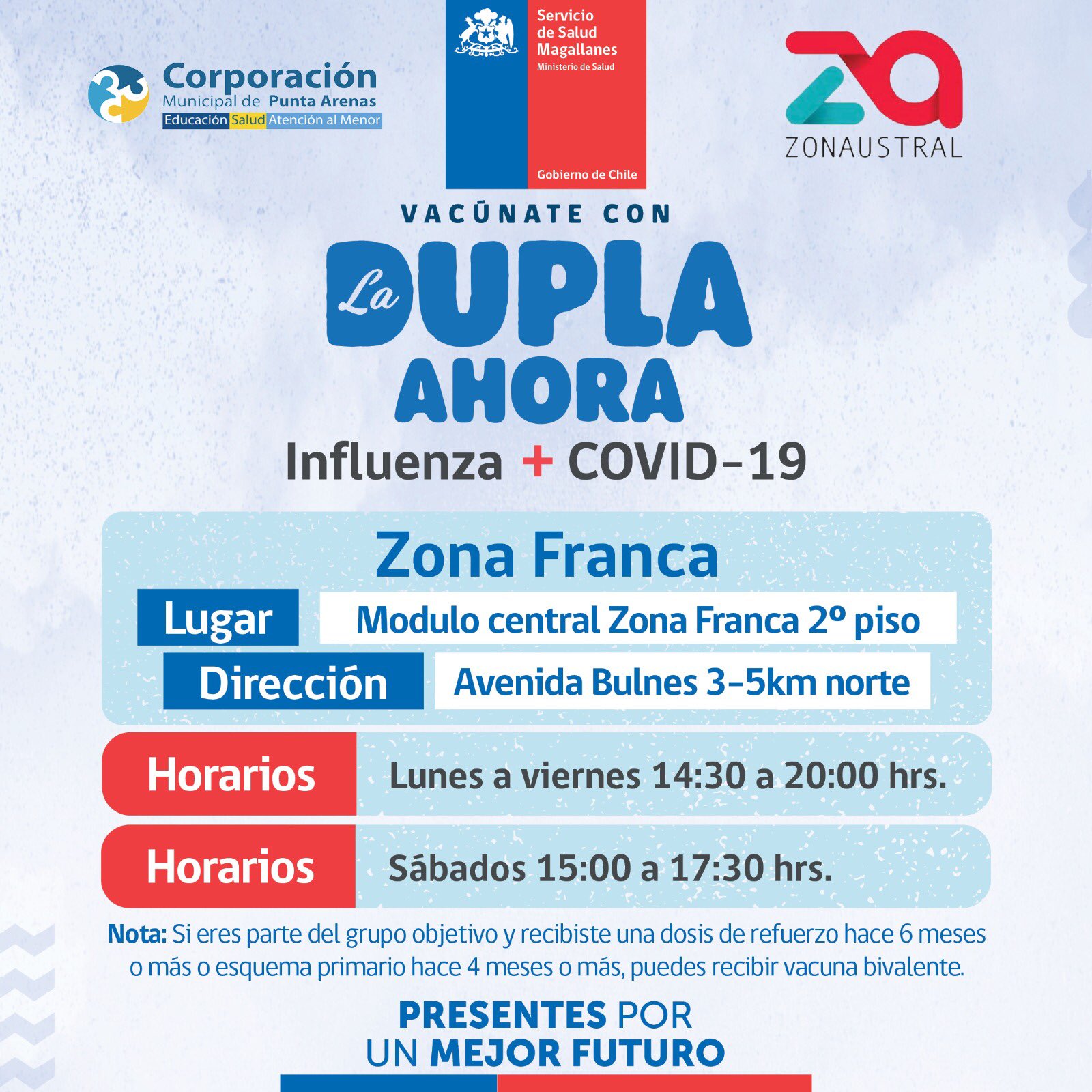 Corporación
Municipal de Punta Arenas
Educación Salud Atención al Menor

Servicio
de Salud
Magallanes
Ministerio de Salud

Gobierno de Chile

ZONAUSTRAL

VACÚNATE CON
La DUPLA
AHORA
Influenza + COVID-19

Zona Franca
Lugar
Modulo central Zona Franca 2º piso
Dirección
Avenida Bulnes 3-5km norte

Horarios
Lunes a viernes 14:30 a 20:00 hrs.

Horarios
Sábados 15:00 a 17:30 hrs.

Nota: Si eres parte del grupo objetivo y recibiste una dosis de refuerzo hace 6 meses o más o esquema primario hace 4 meses o más, puedes recibir vacuna bivalente.

PRESENTES POR
UN MEJOR FUTURO